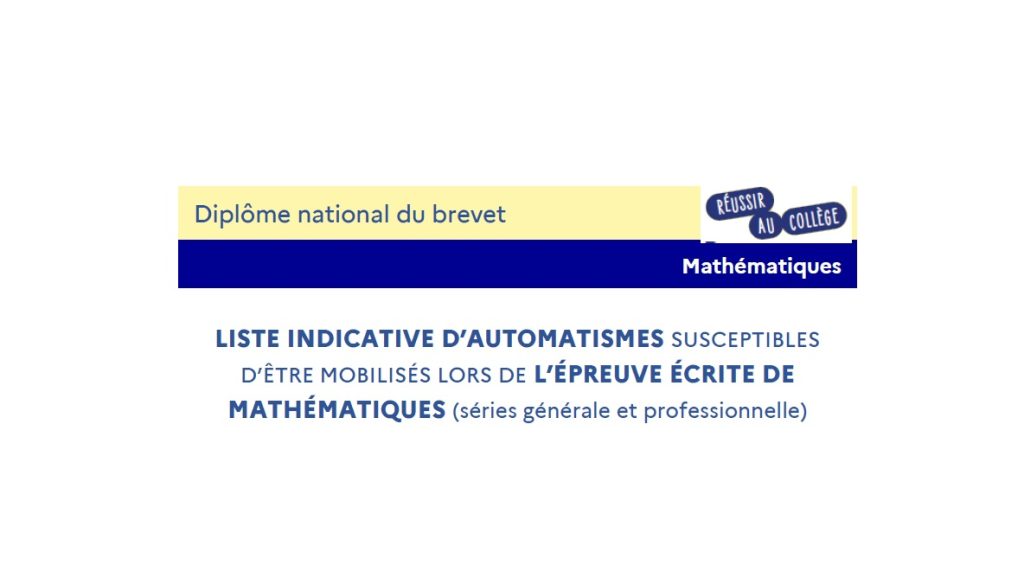 Diplôme national du brevet

RÉUSSIR AU COLLÈGE

Mathématiques

LISTE INDICATIVE D'AUTOMATISMES SUSCEPTIBLES D'ÊTRE MOBILISÉS LORS DE L'ÉPREUVE ÉCRITE DE MATHÉMATIQUES (séries générale et professionnelle)